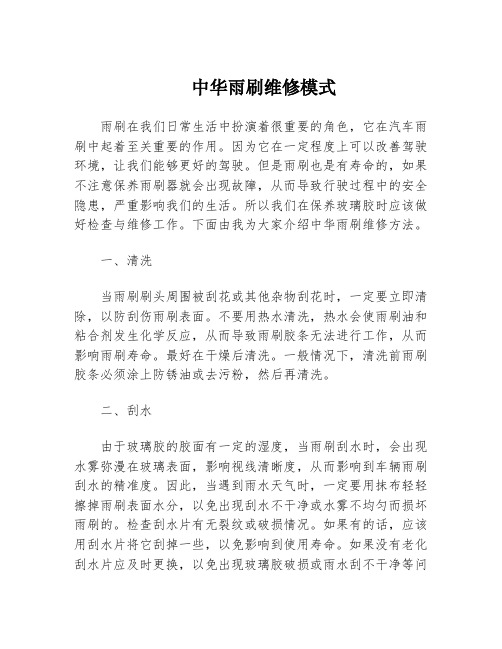 中华雨刷维修模式

雨刷在我们日常生活中扮演着很重要的角色，它在汽车雨刷中起着至关重要的作用。因为它在一定程度上可以改善驾驶环境，让我们能够更好的驾驶。但是雨刷也是有寿命的，如果不注意保养雨刷器就会出现故障，从而导致行驶过程中的安全隐患，严重影响我们的生活。所以我们在保养玻璃胶时应该做好检查与维修工作。下面由我为大家介绍中华雨刷维修方法。

一、清洗

当雨刷刷头周围被刮花或其他杂物刮花时，一定要立即清除，以防刮伤雨刷表面。不要用热水清洗，热水会使雨刷油和粘合剂发生化学反应，从而导致雨刷胶条无法进行工作，从而影响雨刷寿命。最好在干燥后清洗。一般情况下，清洗前雨刷胶条必须涂上防锈油或去污粉，然后再清洗。

二、刮水

由于玻璃胶的胶面有一定的湿度，当雨刷刮水时，会出现水雾弥漫在玻璃表面，影响视线清晰度，从而影响到车辆雨刷刮水的精准度。因此，当遇到雨水天气时，一定要用抹布轻轻擦掉雨刷表面水分，以免出现刮水不干净或水雾不均匀而损坏雨刷的。检查刮水片有无裂纹或破损情况。如果有的话，应该用刮水片将它刮掉一些，以免影响到使用寿命。如果没有老化刮水片应及时更换，以免出现玻璃胶破损或雨水刮不干净等问